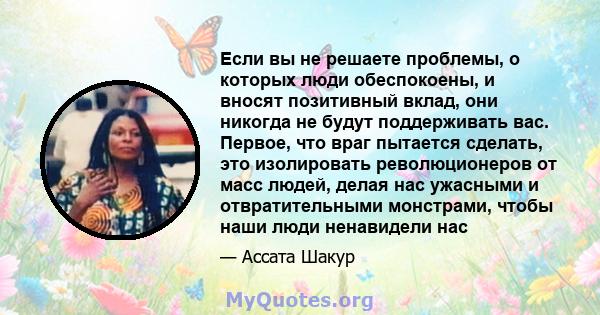 Если вы не решаете проблемы, о которых люди обеспокоены, и вносят позитивный вклад, они никогда не будут поддерживать вас. Первое, что враг пытается сделать, это изолировать революционеров от масс людей, делая нас ужасными и отвратительными монстрами, чтобы наши люди ненавидели нас

— Ассата Шакур

MyQuotes.org